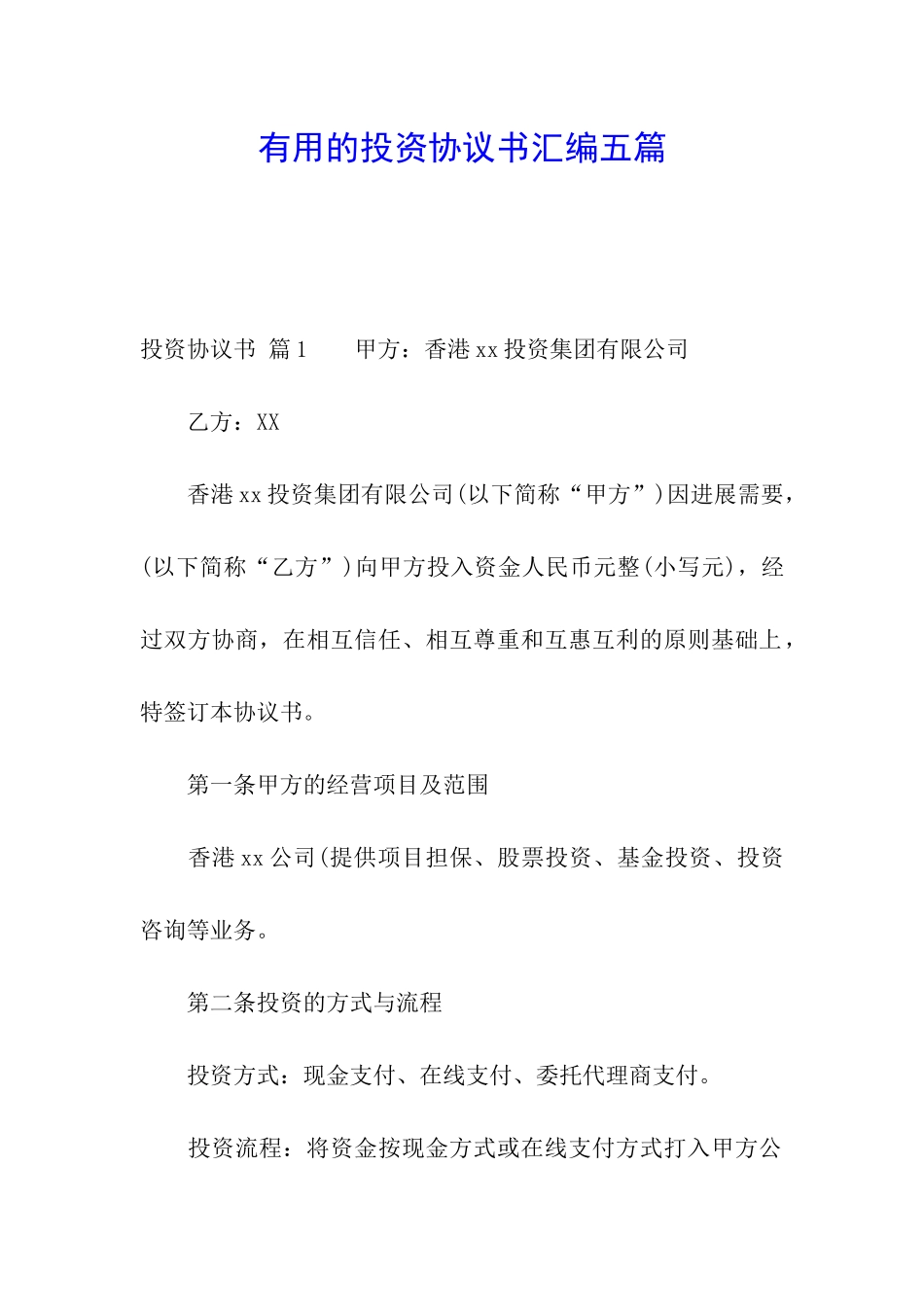 有用的投资协议书汇编五篇

投资协议书 篇1　　甲方：香港xx投资集团有限公司

乙方：XX

香港xx投资集团有限公司(以下简称“甲方”)因进展需要，(以下简称“乙方”)向甲方投入资金人民币元整(小写元)，经过双方协商，在相互信任、相互尊重和互惠互利的原则基础上，特签订本协议书。

第一条甲方的经营项目及范围

香港xx公司(提供项目担保、股票投资、基金投资、投资咨询等业务。

第二条投资的方式与流程

投资方式：现金支付、在线支付、委托代理商支付。

投资流程：将资金按现金方式或在线支付方式打入甲方公